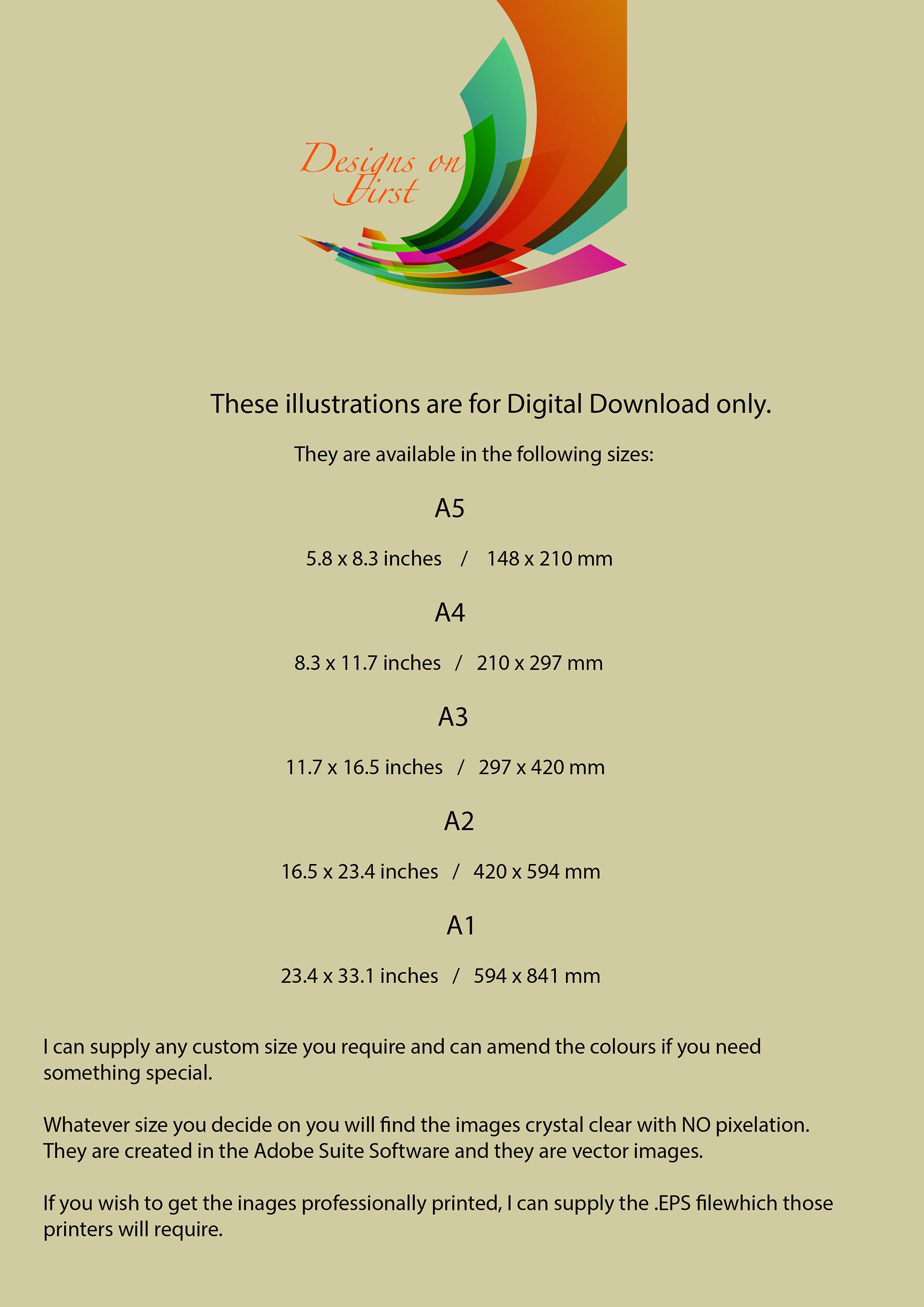 Designs on
First

These illustrations are for Digital Download only.

They are available in the following sizes:

A5

5.8 x 8.3 inches / 148 x 210 mm

A4

8.3 x 11.7 inches / 210 x 297 mm

A3

11.7 x 16.5 inches / 297 x 420 mm

A2

16.5 x 23.4 inches / 420 x 594 mm

A1

23.4 x 33.1 inches / 594 x 841 mm

I can supply any custom size you require and can amend the colours if you need something special.

Whatever size you decide on you will find the images crystal clear with NO pixelation. They are created in the Adobe Suite Software and they are vector images.

If you wish to get the inages professionally printed, I can supply the .EPS filewhich those printers will require.